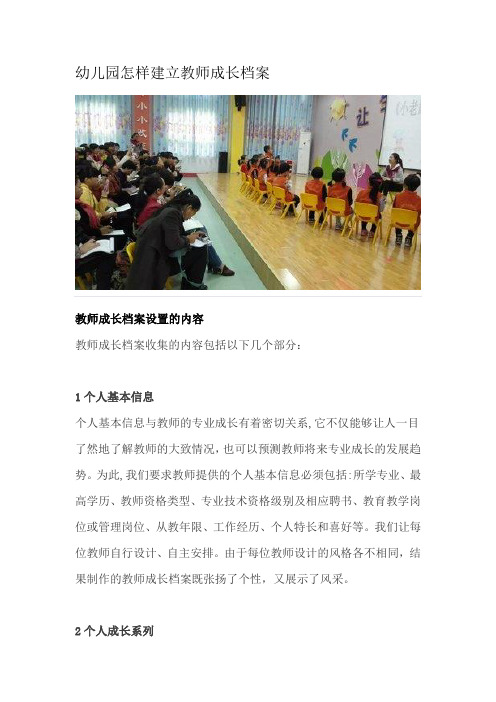 幼儿园怎样建立教师成长档案

小小

让

《小老

教师成长档案设置的内容

教师成长档案收集的内容包括以下几个部分：

1 个人基本信息

个人基本信息与教师的专业成长有着密切关系，它不仅能够让人一目了然地了解教师的大致情况，也可以预测教师将来专业成长的发展趋势。为此，我们要求教师提供的个人基本信息必须包括：所学专业、最高学历、教师资格类型、专业技术资格级别及相应聘书、教育教学岗位或管理岗位、从教年限、工作经历、个人特长和喜好等。我们让每位教师自行设计、自主安排。由于每位教师设计的风格各不相同，结果制作的教师成长档案既张扬了个性，又展示了风采。

2 个人成长系列